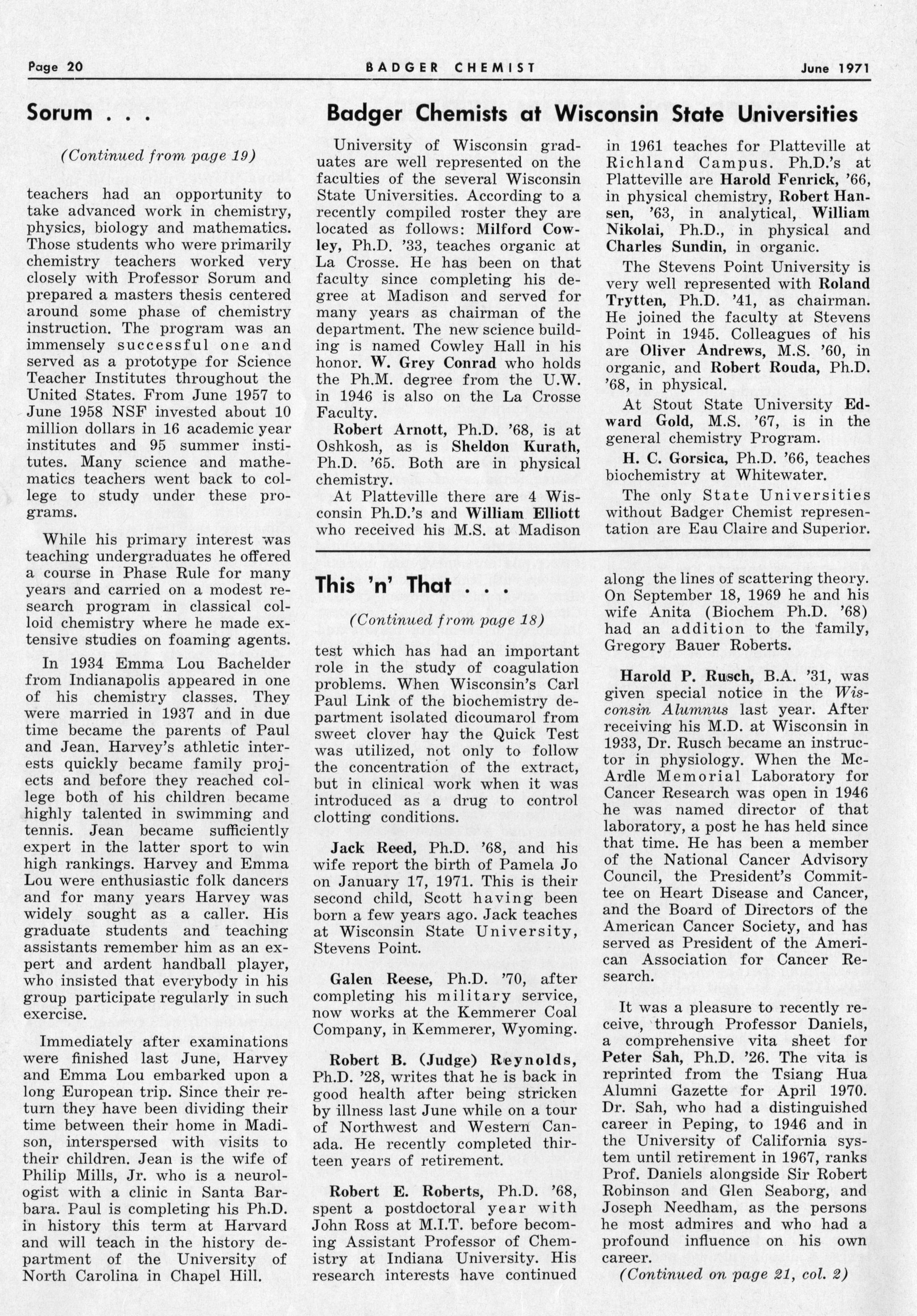 Page 20 BADGER CHEMIST June 1971

Sorum . . .

(Continued from page 19)

teachers had an opportunity to take advanced work in chemistry, physics, biology and mathematics. Those students who were primarily chemistry teachers worked very closely with Professor Sorum and prepared a masters thesis centered around some phase of chemistry instruction. The program was an immensely successful one and served as a prototype for Science Teacher Institutes throughout the United States. From June 1957 to June 1958 NSF invested about 10 million dollars in 16 academic year institutes and 95 summer institutes. Many science and mathematics teachers went back to college to study under these programs.

While his primary interest was teaching undergraduates he offered a course in Phase Rule for many years and carried on a modest research program in classical colloid chemistry where he made extensive studies on foaming agents.

In 1934 Emma Lou Bachelder from Indianapolis appeared in one of his chemistry classes. They were married in 1937 and in due time became the parents of Paul and Jean. Harvey's athletic interests quickly became family projects and before they reached college both of his children became highly talented in swimming and tennis. Jean became sufficiently expert in the latter sport to win high rankings. Harvey and Emma Lou were enthusiastic folk dancers and for many years Harvey was widely sought as a caller. His graduate students and teaching assistants remember him as an expert and ardent handball player, who insisted that everybody in his group participate regularly in such exercise.

Immediately after examinations were finished last June, Harvey and Emma Lou embarked upon a long European trip. Since their return they have been dividing their time between their home in Madison, interspersed with visits to their children. Jean is the wife of Philip Mills, Jr. who is a neurologist with a clinic in Santa Barbara. Paul is completing his Ph.D. in history this term at Harvard and will teach in the history department of the University of North Carolina in Chapel Hill.

Badger Chemists at Wisconsin State Universities

University of Wisconsin graduates are well represented on the faculties of the several Wisconsin State Universities. According to a recently compiled roster they are located as follows: Milford Cowley, Ph.D. '33, teaches organic at La Crosse. He has been on that faculty since completing his degree at Madison and served for many years as chairman of the department. The new science building is named Cowley Hall in his honor. W. Grey Conrad who holds the Ph.M. degree from the U.W. in 1946 is also on the La Crosse Faculty.

Robert Arnott, Ph.D. '68, is at Oshkosh, as is Sheldon Kurath, Ph.D. '65. Both are in physical chemistry.

At Platteville there are 4 Wisconsin Ph.D.'s and William Elliott who received his M.S. at Madison in 1961 teaches for Platteville at Richland Campus. Ph.D.'s at Platteville are Harold Fenrick, '66, in physical chemistry, Robert Hansen, '63, in analytical, William Nikolai, Ph.D., in physical and Charles Sundin, in organic.

The Stevens Point University is very well represented with Roland Trytten, Ph.D. '41, as chairman. He joined the faculty at Stevens Point in 1945. Colleagues of his are Oliver Andrews, M.S. '60, in organic, and Robert Rouda, Ph.D. '68, in physical.

At Stout State University Edward Gold, M.S. '67, is in the general chemistry Program.

H. C. Gorsica, Ph.D. '66, teaches biochemistry at Whitewater.

The only State Universities without Badger Chemist representation are Eau Claire and Superior.

This 'n' That . . .

(Continued from page 18)

test which has had an important role in the study of coagulation problems. When Wisconsin's Carl Paul Link of the biochemistry department isolated dicoumarol from sweet clover hay the Quick Test was utilized, not only to follow the concentration of the extract, but in clinical work when it was introduced as a drug to control clotting conditions.

Jack Reed, Ph.D. '68, and his wife report the birth of Pamela Jo on January 17, 1971. This is their second child, Scott having been born a few years ago. Jack teaches at Wisconsin State University, Stevens Point.

Galen Reese, Ph.D. '70, after completing his military service, now works at the Kemmerer Coal Company, in Kemmerer, Wyoming.

Robert B. (Judge) Reynolds, Ph.D. '28, writes that he is back in good health after being stricken by illness last June while on a tour of Northwest and Western Canada. He recently completed thirteen years of retirement.

Robert E. Roberts, Ph.D. '68, spent a postdoctoral year with John Ross at M.I.T. before becoming Assistant Professor of Chemistry at Indiana University. His research interests have continued along the lines of scattering theory. On September 18, 1969 he and his wife Anita (Biochem Ph.D. '68) had an addition to the family, Gregory Bauer Roberts.

Harold P. Rusch, B.A. '31, was given special notice in the Wisconsin Alumnus last year. After receiving his M.D. at Wisconsin in 1933, Dr. Rusch became an instructor in physiology. When the McArdle Memorial Laboratory for Cancer Research was open in 1946 he was named director of that laboratory, a post he has held since that time. He has been a member of the National Cancer Advisory Council, the President's Committee on Heart Disease and Cancer, and the Board of Directors of the American Cancer Society, and has served as President of the American Association for Cancer Research.

It was a pleasure to recently receive, through Professor Daniels, a comprehensive vita sheet for Peter Sah, Ph.D. '26. The vita is reprinted from the Tsiang Hua Alumni Gazette for April 1970. Dr. Sah, who had a distinguished career in Peping, to 1946 and in the University of California system until retirement in 1967, ranks Prof. Daniels alongside Sir Robert Robinson and Glen Seaborg, and Joseph Needham, as the persons he most admires and who had a profound influence on his own career.

(Continued on page 21, col. 2)